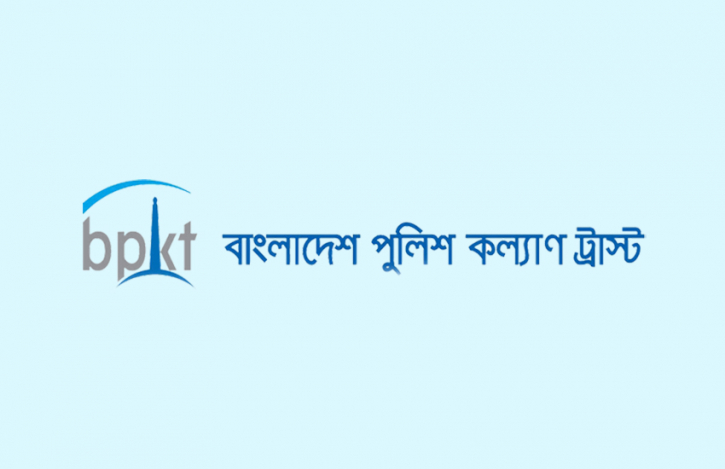 bpkt বাংলাদেশ পুলিশ কল্যাণ ট্রাস্ট